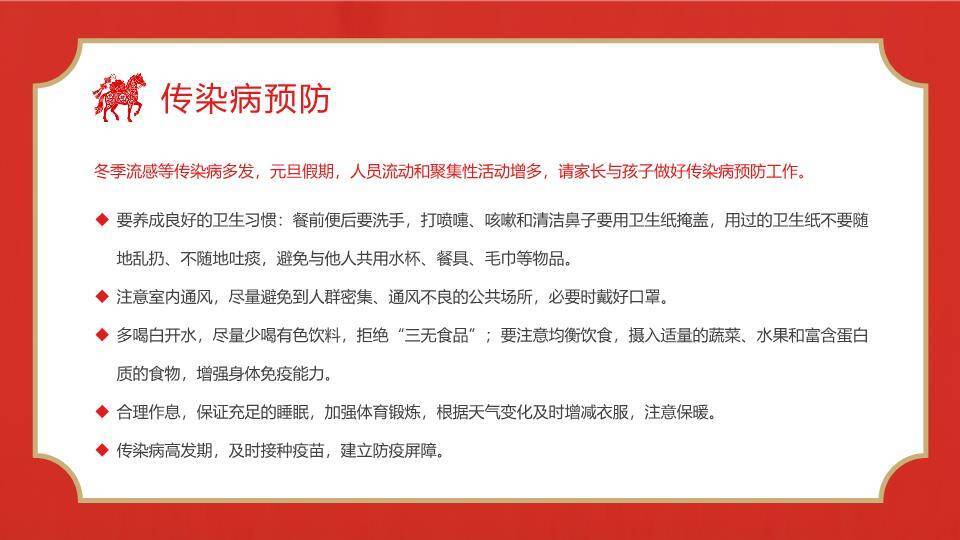 传染病预防

冬季流感等传染病多发，元旦假期，人员流动和聚集性活动增多，请家长与孩子做好传染病预防工作。

◆ 要养成良好的卫生习惯：餐前便后要洗手，打喷嚏、咳嗽和清洁鼻子要用卫生纸掩盖，用过的卫生纸不要随地乱扔、不随地吐痰，避免与他人共用水杯、餐具、毛巾等物品。

◆ 注意室内通风，尽量避免到人群密集、通风不良的公共场所，必要时戴好口罩。

◆ 多喝白开水，尽量少喝有色饮料，拒绝“三无食品”；要注意均衡饮食，摄入适量的蔬菜、水果和富含蛋白质的食物，增强身体免疫能力。

◆ 合理作息，保证充足的睡眠，加强体育锻炼，根据天气变化及时增减衣服，注意保暖。

◆ 传染病高发期，及时接种疫苗，建立防疫屏障。